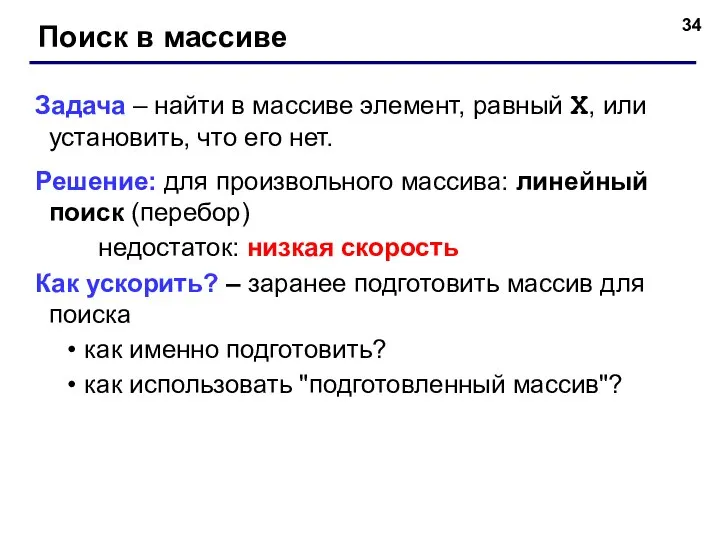 Поиск в массиве

34

Задача – найти в массиве элемент, равный X, или установить, что его нет.

Решение: для произвольного массива: линейный поиск (перебор)

недостаток: низкая скорость

Как ускорить? – заранее подготовить массив для поиска

• как именно подготовить?

• как использовать "подготовленный массив"?